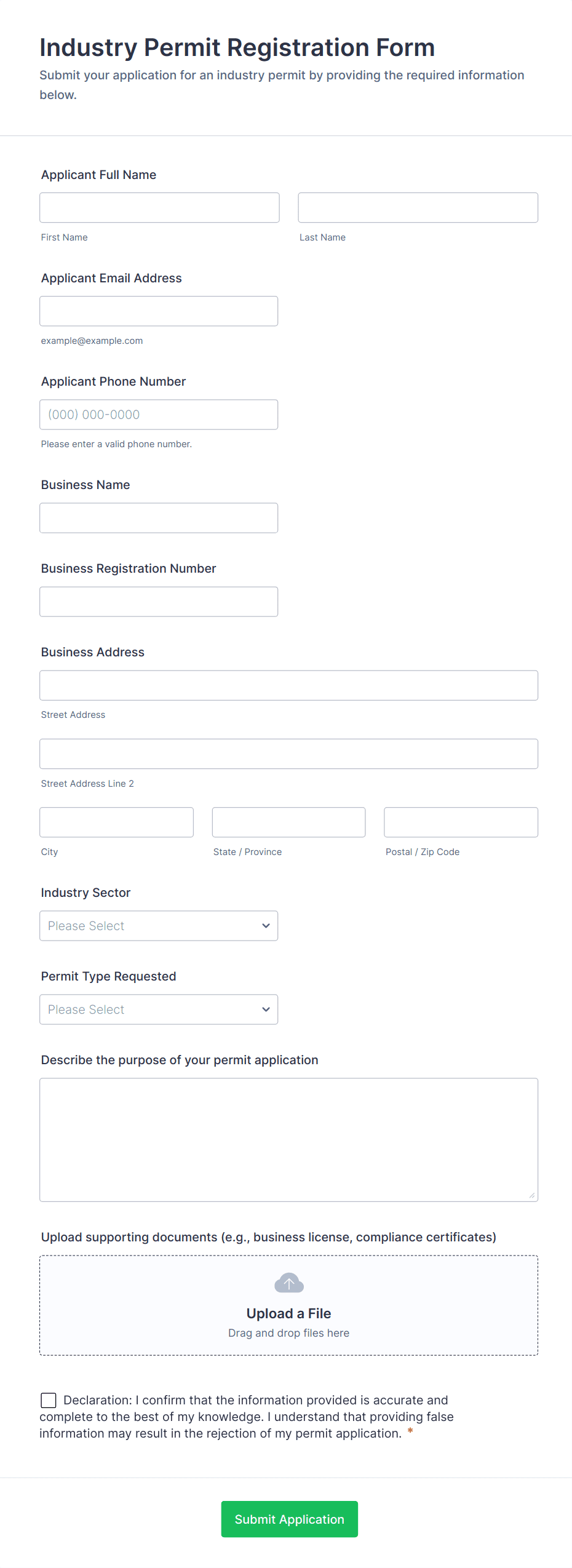 Industry Permit Registration Form

Submit your application for an industry permit by providing the required information below.

Applicant Full Name

First Name

Last Name

Applicant Email Address

example@example.com

Applicant Phone Number

(000) 000-0000

Please enter a valid phone number.

Business Name

Business Registration Number

Business Address

Street Address

Street Address Line 2

City

State / Province

Postal / Zip Code

Industry Sector

Please Select

Permit Type Requested

Please Select

Describe the purpose of your permit application

Upload supporting documents (e.g., business license, compliance certificates)

Upload a File

Drag and drop files here

Declaration: I confirm that the information provided is accurate and complete to the best of my knowledge. I understand that providing false information may result in the rejection of my permit application. *

Submit Application